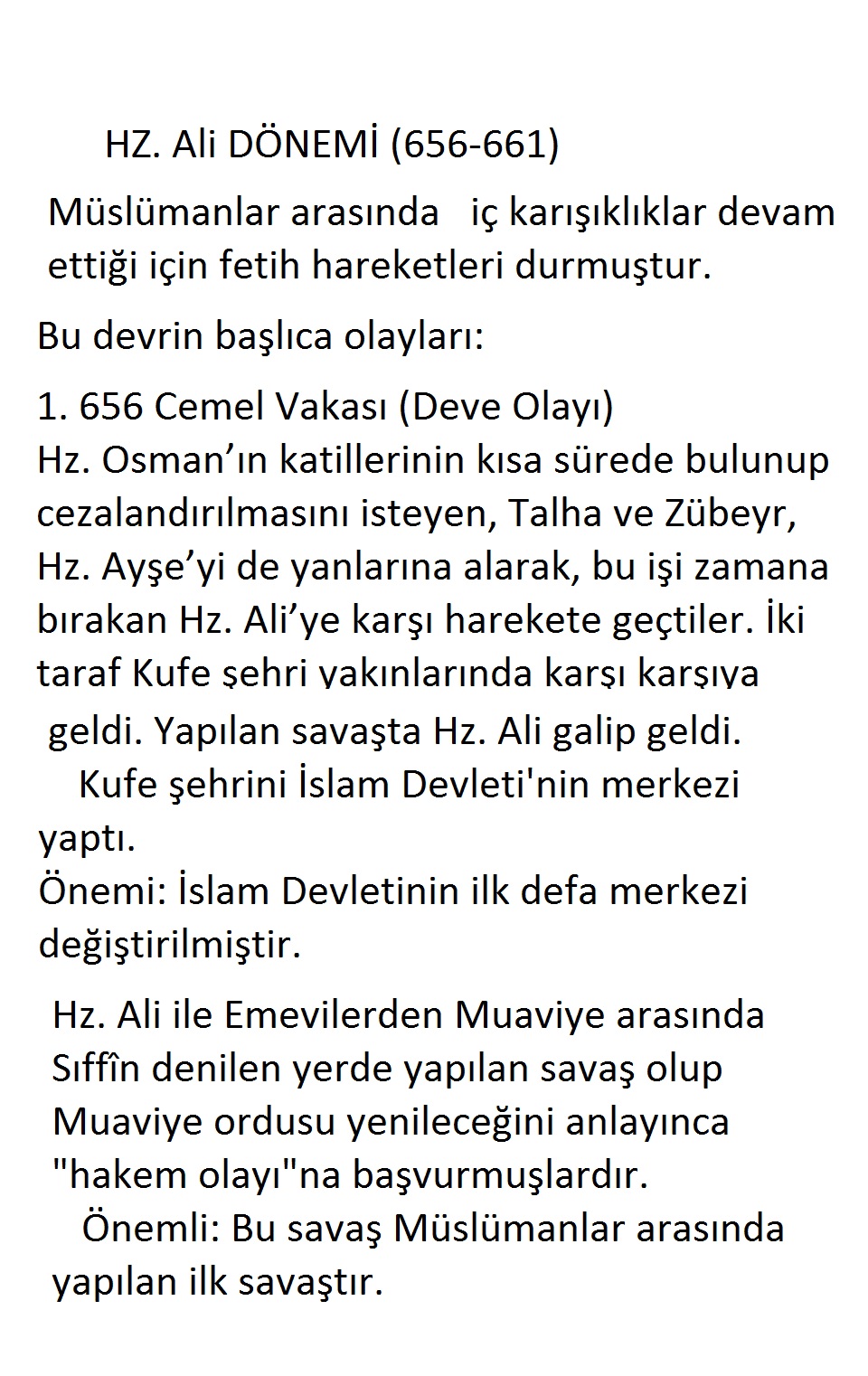 HZ. Ali DÖNEMİ (656-661)

Müslümanlar arasında iç karışıklıklar devam ettiği için fetih hareketleri durmuştur.

Bu devrin başlıca olayları:

1. 656 Cemel Vakası (Deve Olayı)
Hz. Osman'ın katillerinin kısa sürede bulunup cezalandırılmasını isteyen, Talha ve Zübeyr, Hz. Ayşe'yi de yanlarına alarak, bu işi zamana bırakan Hz. Ali'ye karşı harekete geçtiler. İki taraf Kufe şehri yakınlarında karşı karşıya geldi. Yapılan savaşta Hz. Ali galip geldi.
Kufe şehrini İslam Devleti'nin merkezi yaptı.
Önemi: İslam Devletinin ilk defa merkezi değiştirilmiştir.

Hz. Ali ile Emevilerden Muaviye arasında Sıffîn denilen yerde yapılan savaş olup Muaviye ordusu yenileceğini anlayınca "hakem olayı"na başvurmuşlardır.
Önemli: Bu savaş Müslümanlar arasında yapılan ilk savaştır.